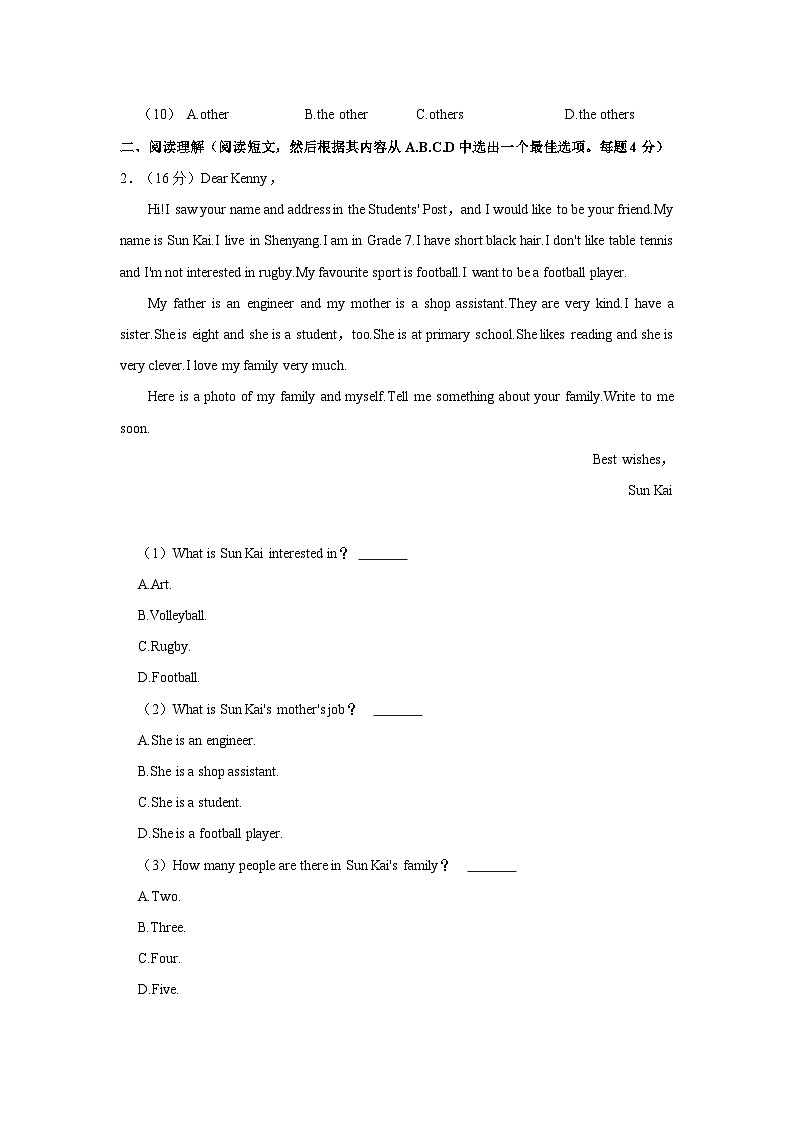 （10） A.other B.the other C.others D.the others

二、阅读理解（阅读短文，然后根据其内容从 A.B.C.D 中选出一个最佳选项。每题 4 分）

2．（16 分）Dear Kenny，

Hi!I saw your name and address in the Students' Post，and I would like to be your friend.My name is Sun Kai.I live in Shenyang.I am in Grade 7.I have short black hair.I don't like table tennis and I'm not interested in rugby.My favourite sport is football.I want to be a football player.

My father is an engineer and my mother is a shop assistant.They are very kind.I have a sister.She is eight and she is a student，too.She is at primary school.She likes reading and she is very clever.I love my family very much.

Here is a photo of my family and myself.Tell me something about your family.Write to me soon.

Best wishes，

Sun Kai

（1）What is Sun Kai interested in？ ________

A.Art.

B.Volleyball.

C.Rugby.

D.Football.

（2）What is Sun Kai's mother's job？ ________

A.She is an engineer.

B.She is a shop assistant.

C.She is a student.

D.She is a football player.

（3）How many people are there in Sun Kai's family？ ________

A.Two.

B.Three.

C.Four.

D.Five.